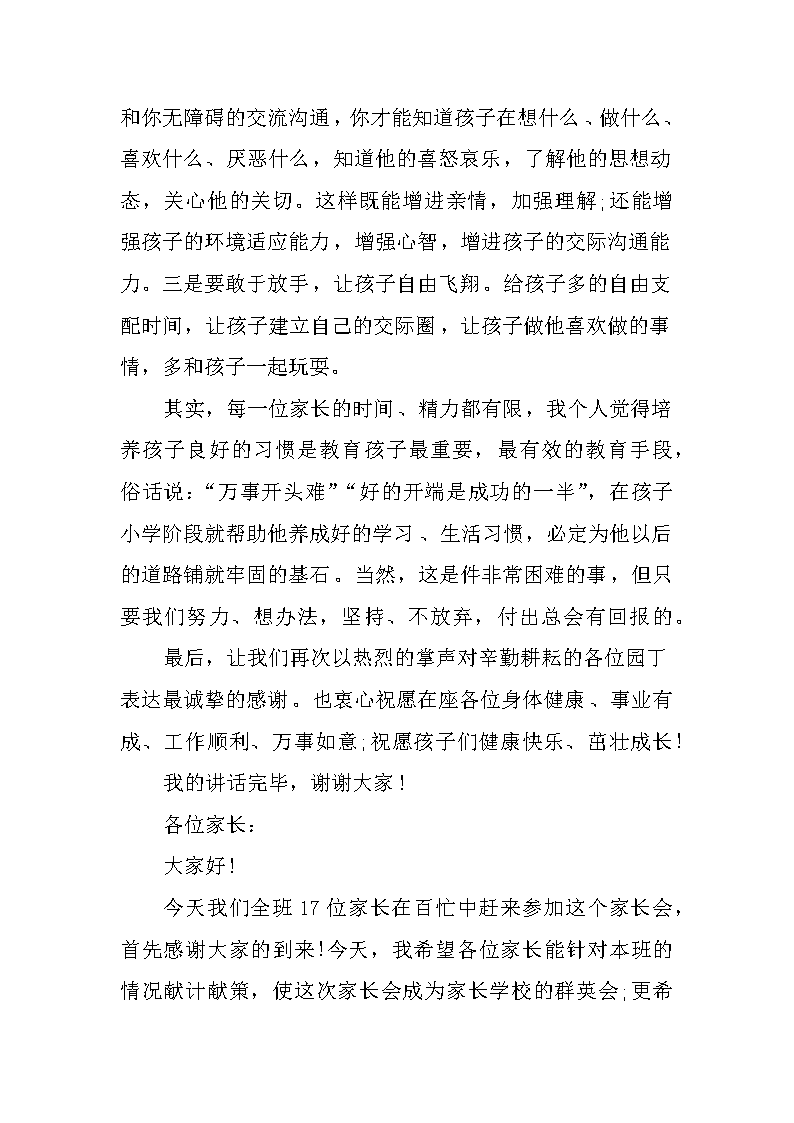 和你无障碍的交流沟通，你才能知道孩子在想什么、做什么、喜欢什么、厌恶什么，知道他的喜怒哀乐，了解他的思想动态，关心他的关切。这样既能增进亲情，加强理解;还能增强孩子的环境适应能力，增强心智，增进孩子的交际沟通能力。三是要敢于放手，让孩子自由飞翔。给孩子多的自由支配时间，让孩子建立自己的交际圈，让孩子做他喜欢做的事情，多和孩子一起玩耍。

其实，每一位家长的时间、精力都有限，我个人觉得培养孩子良好的习惯是教育孩子最重要，最有效的教育手段，俗话说：“万事开头难”“好的开端是成功的一半”，在孩子小学阶段就帮助他养成好的学习、生活习惯，必定为他以后的道路铺就牢固的基石。当然，这是件非常困难的事，但只要我们努力、想办法，坚持、不放弃，付出总会有回报的。

最后，让我们再次以热烈的掌声对辛勤耕耘的各位园丁表达最诚挚的感谢。也衷心祝愿在座各位身体健康、事业有成、工作顺利、万事如意;祝愿孩子们健康快乐、茁壮成长!

我的讲话完毕，谢谢大家!

各位家长：

大家好!

今天我们全班17位家长在百忙中赶来参加这个家长会，首先感谢大家的到来!今天，我希望各位家长能针对本班的情况献计献策，使这次家长会成为家长学校的群英会;更希